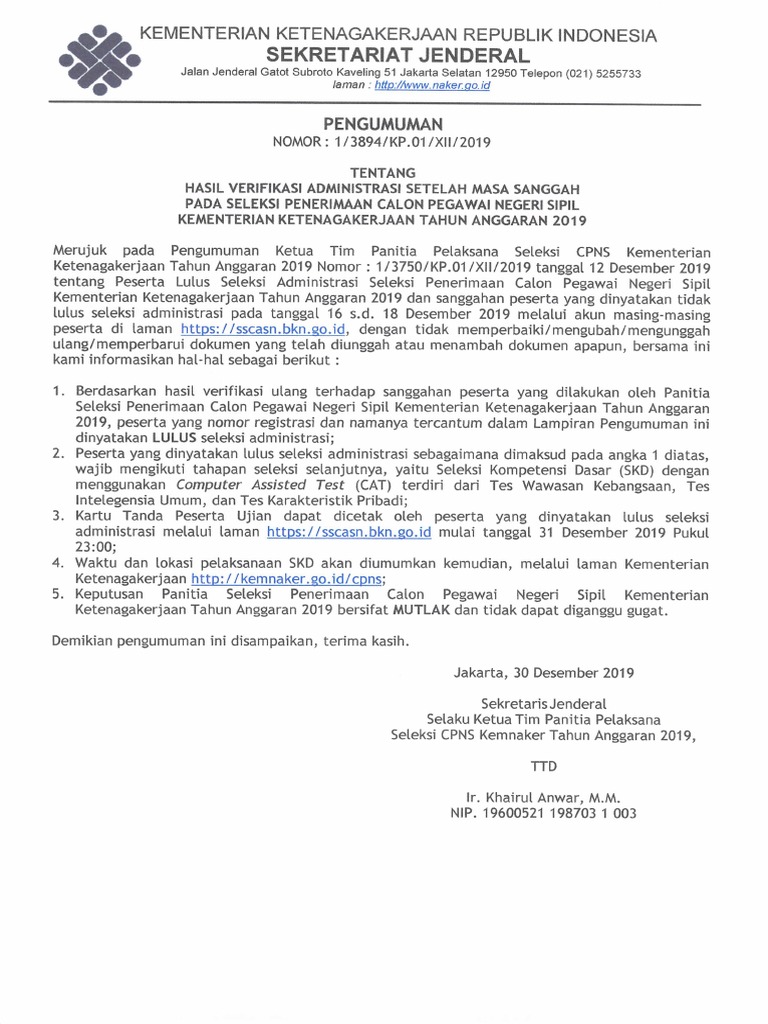 KEMENTERIAN KETENAGAKERJAAN REPUBLIK INDONESIA
SEKRETARIAT JENDERAL
Jalan Jenderal Gatot Subroto Kaveling 51 Jakarta Selatan 12950 Telepon (021) 5255733
laman : http://www.naker.go.id

PENGUMUMAN
NOMOR : 1/3894/KP.01/XII/2019

TENTANG
HASIL VERIFIKASI ADMINISTRASI SETELAH MASA SANGGAH
PADA SELEKSI PENERIMAAN CALON PEGAWAI NEGERI SIPIL
KEMENTERIAN KETENAGAKERJAAN TAHUN ANGGARAN 2019

Merujuk pada Pengumuman Ketua Tim Panitia Pelaksana Seleksi CPNS Kementerian Ketenagakerjaan Tahun Anggaran 2019 Nomor : 1/3750/KP.01/XII/2019 tanggal 12 Desember 2019 tentang Peserta Lulus Seleksi Administrasi Seleksi Penerimaan Calon Pegawai Negeri Sipil Kementerian Ketenagakerjaan Tahun Anggaran 2019 dan sanggahan peserta yang dinyatakan tidak lulus seleksi administrasi pada tanggal 16 s.d. 18 Desember 2019 melalui akun masing-masing peserta di laman https://sscasn.bkn.go.id, dengan tidak memperbaiki/mengubah/mengunggah ulang/memperbarui dokumen yang telah diunggah atau menambah dokumen apapun, bersama ini kami informasikan hal-hal sebagai berikut :

1. Berdasarkan hasil verifikasi ulang terhadap sanggahan peserta yang dilakukan oleh Panitia Seleksi Penerimaan Calon Pegawai Negeri Sipil Kementerian Ketenagakerjaan Tahun Anggaran 2019, peserta yang nomor registrasi dan namanya tercantum dalam Lampiran Pengumuman ini dinyatakan LULUS seleksi administrasi;
2. Peserta yang dinyatakan lulus seleksi administrasi sebagaimana dimaksud pada angka 1 diatas, wajib mengikuti tahapan seleksi selanjutnya, yaitu Seleksi Kompetensi Dasar (SKD) dengan menggunakan Computer Assisted Test (CAT) terdiri dari Tes Wawasan Kebangsaan, Tes Intelegensia Umum, dan Tes Karakteristik Pribadi;
3. Kartu Tanda Peserta Ujian dapat dicetak oleh peserta yang dinyatakan lulus seleksi administrasi melalui laman https://sscasn.bkn.go.id mulai tanggal 31 Desember 2019 Pukul 23:00;
4. Waktu dan lokasi pelaksanaan SKD akan diumumkan kemudian, melalui laman Kementerian Ketenagakerjaan http://kemnaker.go.id/cpns;
5. Keputusan Panitia Seleksi Penerimaan Calon Pegawai Negeri Sipil Kementerian Ketenagakerjaan Tahun Anggaran 2019 bersifat MUTLAK dan tidak dapat diganggu gugat.

Demikian pengumuman ini disampaikan, terima kasih.

Jakarta, 30 Desember 2019

Sekretaris Jenderal
Selaku Ketua Tim Panitia Pelaksana
Seleksi CPNS Kemnaker Tahun Anggaran 2019,

TTD

Ir. Khairul Anwar, M.M.
NIP. 19600521 198703 1 003